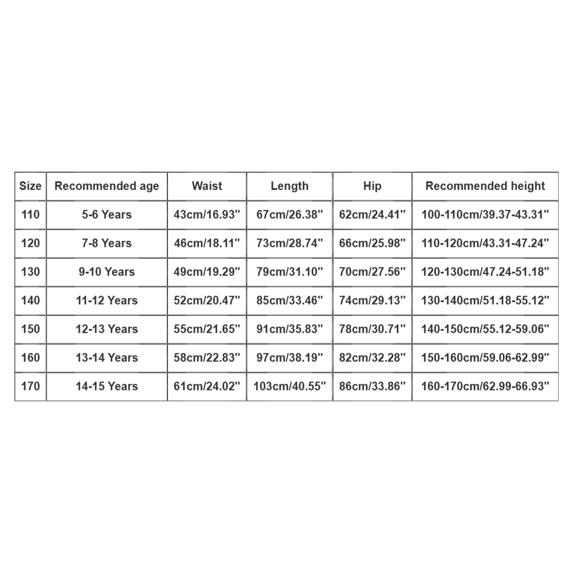 | Size | Recommended age | Waist | Length | Hip | Recommended height |
|---|---|---|---|---|---|
| 110 | 5-6 Years | 43cm/16.93'' | 67cm/26.38'' | 62cm/24.41'' | 100-110cm/39.37-43.31'' |
| 120 | 7-8 Years | 46cm/18.11'' | 73cm/28.74'' | 66cm/25.98'' | 110-120cm/43.31-47.24'' |
| 130 | 9-10 Years | 49cm/19.29'' | 79cm/31.10'' | 70cm/27.56'' | 120-130cm/47.24-51.18'' |
| 140 | 11-12 Years | 52cm/20.47'' | 85cm/33.46'' | 74cm/29.13'' | 130-140cm/51.18-55.12'' |
| 150 | 12-13 Years | 55cm/21.65'' | 91cm/35.83'' | 78cm/30.71'' | 140-150cm/55.12-59.06'' |
| 160 | 13-14 Years | 58cm/22.83'' | 97cm/38.19'' | 82cm/32.28'' | 150-160cm/59.06-62.99'' |
| 170 | 14-15 Years | 61cm/24.02'' | 103cm/40.55'' | 86cm/33.86'' | 160-170cm/62.99-66.93'' |